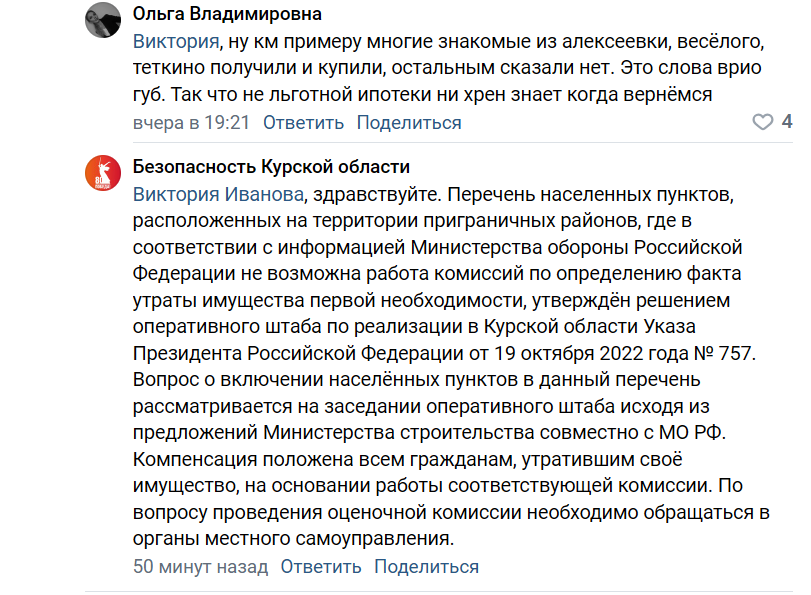 Ольга Владимировна
Виктория, ну км примеру многие знакомые из алексеевки, весёлого, теткино получили и купили, остальным сказали нет. Это слова врио губ. Так что не льготной ипотеки ни хрен знает когда вернёмся
вчера в 19:21 Ответить Поделиться 4

Безопасность Курской области
Виктория Иванова, здравствуйте. Перечень населенных пунктов, расположенных на территории приграничных районов, где в соответствии с информацией Министерства обороны Российской Федерации не возможна работа комиссий по определению факта утраты имущества первой необходимости, утверждён решением оперативного штаба по реализации в Курской области Указа Президента Российской Федерации от 19 октября 2022 года № 757. Вопрос о включении населённых пунктов в данный перечень рассматривается на заседании оперативного штаба исходя из предложений Министерства строительства совместно с МО РФ. Компенсация положена всем гражданам, утратившим своё имущество, на основании работы соответствующей комиссии. По вопросу проведения оценочной комиссии необходимо обращаться в органы местного самоуправления.
50 минут назад Ответить Поделиться